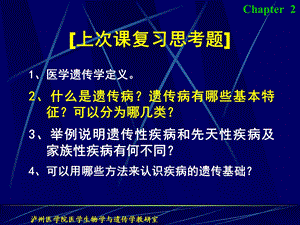 Chapter 2

[上次课复习思考题]

1、医学遗传学定义。

2、什么是遗传病？遗传病有哪些基本特征？可以分为哪几类？

3、举例说明遗传性疾病和先天性疾病及家族性疾病有何不同？

4、可以用哪些方法来认识疾病的遗传基础？

泸州医学院医学生物学与遗传学教研室